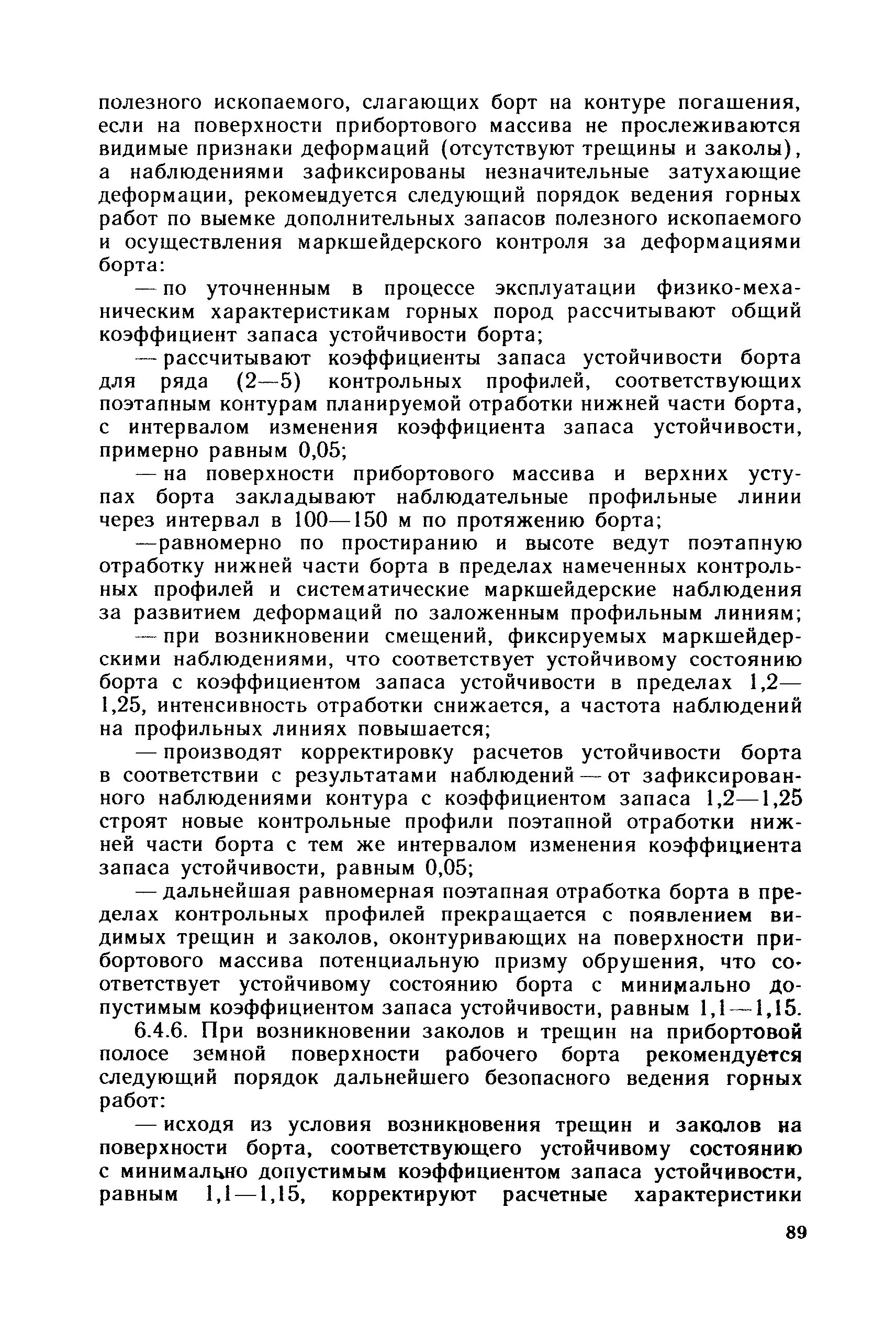 полезного ископаемого, слагающих борт на контуре погашения, если на поверхности прибортового массива не прослеживаются видимые признаки деформаций (отсутствуют трещины и заколы), а наблюдениями зафиксированы незначительные затухающие деформации, рекомендуется следующий порядок ведения горных работ по выемке дополнительных запасов полезного ископаемого и осуществления маркшейдерского контроля за деформациями борта:

— по уточненным в процессе эксплуатации физико-механическим характеристикам горных пород рассчитывают общий коэффициент запаса устойчивости борта;

— рассчитывают коэффициенты запаса устойчивости борта для ряда (2—5) контрольных профилей, соответствующих поэтапным контурам планируемой отработки нижней части борта, с интервалом изменения коэффициента запаса устойчивости, примерно равным 0,05;

— на поверхности прибортового массива и верхних уступах борта закладывают наблюдательные профильные линии через интервал в 100—150 м по протяжению борта;

—равномерно по простиранию и высоте ведут поэтапную отработку нижней части борта в пределах намеченных контрольных профилей и систематические маркшейдерские наблюдения за развитием деформаций по заложенным профильным линиям;

— при возникновении смещений, фиксируемых маркшейдерскими наблюдениями, что соответствует устойчивому состоянию борта с коэффициентом запаса устойчивости в пределах 1,2—1,25, интенсивность отработки снижается, а частота наблюдений на профильных линиях повышается;

— производят корректировку расчетов устойчивости борта в соответствии с результатами наблюдений — от зафиксированного наблюдениями контура с коэффициентом запаса 1,2—1,25 строят новые контрольные профили поэтапной отработки нижней части борта с тем же интервалом изменения коэффициента запаса устойчивости, равным 0,05;

— дальнейшая равномерная поэтапная отработка борта в пределах контрольных профилей прекращается с появлением видимых трещин и заколов, оконтуривающих на поверхности прибортового массива потенциальную призму обрушения, что соответствует устойчивому состоянию борта с минимально допустимым коэффициентом запаса устойчивости, равным 1,1—1,15.

6.4.6. При возникновении заколов и трещин на прибортовой полосе земной поверхности рабочего борта рекомендуется следующий порядок дальнейшего безопасного ведения горных работ:

— исходя из условия возникновения трещин и заколов на поверхности борта, соответствующего устойчивому состоянию с минимально допустимым коэффициентом запаса устойчивости, равным 1,1—1,15, корректируют расчетные характеристики

89